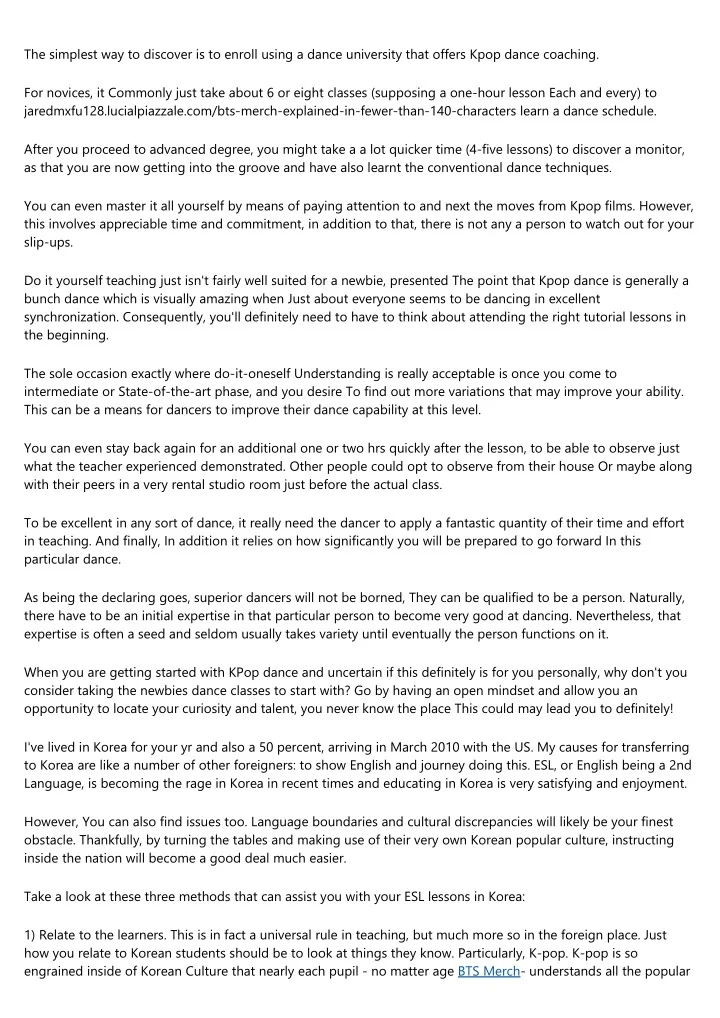 The simplest way to discover is to enroll using a dance university that offers Kpop dance coaching.

For novices, it Commonly just take about 6 or eight classes (supposing a one-hour lesson Each and every) to jaredmxfu128.lucialpiazzale.com/bts-merch-explained-in-fewer-than-140-characters learn a dance schedule.

After you proceed to advanced degree, you might take a a lot quicker time (4-five lessons) to discover a monitor, as that you are now getting into the groove and have also learnt the conventional dance techniques.

You can even master it all yourself by means of paying attention to and next the moves from Kpop films. However, this involves appreciable time and commitment, in addition to that, there is not any a person to watch out for your slip-ups.

Do it yourself teaching just isn't fairly well suited for a newbie, presented The point that Kpop dance is generally a bunch dance which is visually amazing when Just about everyone seems to be dancing in excellent synchronization. Consequently, you'll definitely need to have to think about attending the right tutorial lessons in the beginning.

The sole occasion exactly where do-it-oneself Understanding is really acceptable is once you come to intermediate or State-of-the-art phase, and you desire To find out more variations that may improve your ability. This can be a means for dancers to improve their dance capability at this level.

You can even stay back again for an additional one or two hrs quickly after the lesson, to be able to observe just what the teacher experienced demonstrated. Other people could opt to observe from their house Or maybe along with their peers in a very rental studio room just before the actual class.

To be excellent in any sort of dance, it really need the dancer to apply a fantastic quantity of their time and effort in teaching. And finally, In addition it relies on how significantly you will be prepared to go forward In this particular dance.

As being the declaring goes, superior dancers will not be borned, They can be qualified to be a person. Naturally, there have to be an initial expertise in that particular person to become very good at dancing. Nevertheless, that expertise is often a seed and seldom usually takes variety until eventually the person functions on it.

When you are getting started with KPop dance and uncertain if this definitely is for you personally, why don't you consider taking the newbies dance classes to start with? Go by having an open mindset and allow you an opportunity to locate your curiosity and talent, you never know the place This could may lead you to definitely!

I've lived in Korea for your yr and also a 50 percent, arriving in March 2010 with the US. My causes for transferring to Korea are like a number of other foreigners: to show English and journey doing this. ESL, or English being a 2nd Language, is becoming the rage in Korea in recent times and educating in Korea is very satisfying and enjoyment.

However, You can also find issues too. Language boundaries and cultural discrepancies will likely be your finest obstacle. Thankfully, by turning the tables and making use of their very own Korean popular culture, instructing inside the nation will become a good deal much easier.

Take a look at these three methods that can assist you with your ESL lessons in Korea:

1) Relate to the learners. This is in fact a universal rule in teaching, but much more so in the foreign place. Just how you relate to Korean students should be to look at things they know. Particularly, K-pop. K-pop is so engrained inside of Korean Culture that nearly each pupil - no matter age BTS Merch- understands all the popular